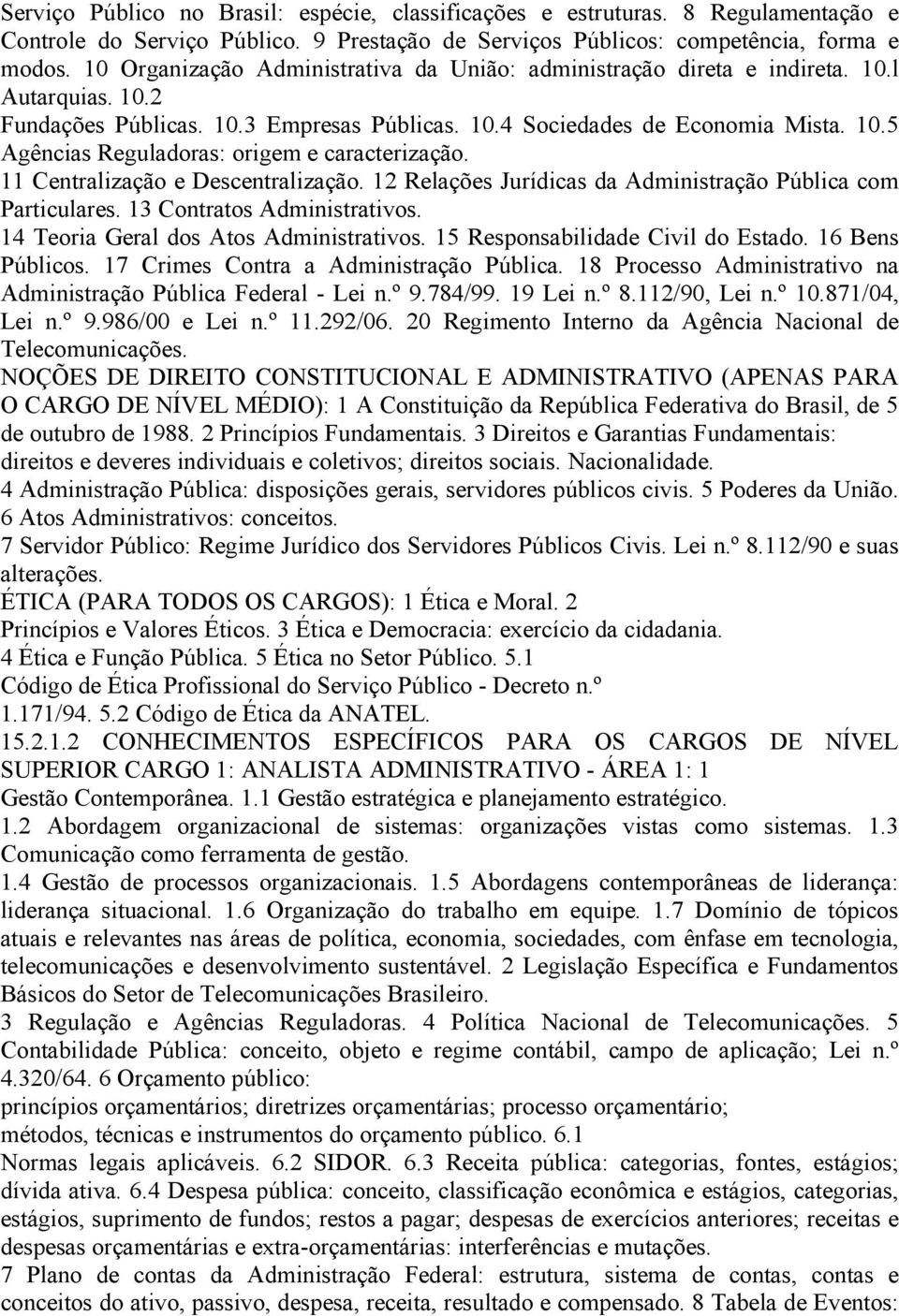 Serviço Público no Brasil: espécie, classificações e estruturas. 8 Regulamentação e Controle do Serviço Público. 9 Prestação de Serviços Públicos: competência, forma e modos. 10 Organização Administrativa da União: administração direta e indireta. 10.l Autarquias. 10.2 Fundações Públicas. 10.3 Empresas Públicas. 10.4 Sociedades de Economia Mista. 10.5 Agências Reguladoras: origem e caracterização. 11 Centralização e Descentralização. 12 Relações Jurídicas da Administração Pública com Particulares. 13 Contratos Administrativos. 14 Teoria Geral dos Atos Administrativos. 15 Responsabilidade Civil do Estado. 16 Bens Públicos. 17 Crimes Contra a Administração Pública. 18 Processo Administrativo na Administração Pública Federal - Lei n.º 9.784/99. 19 Lei n.º 8.112/90, Lei n.º 10.871/04, Lei n.º 9.986/00 e Lei n.º 11.292/06. 20 Regimento Interno da Agência Nacional de Telecomunicações.
NOÇÕES DE DIREITO CONSTITUCIONAL E ADMINISTRATIVO (APENAS PARA O CARGO DE NÍVEL MÉDIO): 1 A Constituição da República Federativa do Brasil, de 5 de outubro de 1988. 2 Princípios Fundamentais. 3 Direitos e Garantias Fundamentais: direitos e deveres individuais e coletivos; direitos sociais. Nacionalidade. 4 Administração Pública: disposições gerais, servidores públicos civis. 5 Poderes da União. 6 Atos Administrativos: conceitos. 7 Servidor Público: Regime Jurídico dos Servidores Públicos Civis. Lei n.º 8.112/90 e suas alterações.
ÉTICA (PARA TODOS OS CARGOS): 1 Ética e Moral. 2 Princípios e Valores Éticos. 3 Ética e Democracia: exercício da cidadania. 4 Ética e Função Pública. 5 Ética no Setor Público. 5.1 Código de Ética Profissional do Serviço Público - Decreto n.º 1.171/94. 5.2 Código de Ética da ANATEL.
15.2.1.2 CONHECIMENTOS ESPECÍFICOS PARA OS CARGOS DE NÍVEL SUPERIOR CARGO 1: ANALISTA ADMINISTRATIVO - ÁREA 1: 1 Gestão Contemporânea. 1.1 Gestão estratégica e planejamento estratégico. 1.2 Abordagem organizacional de sistemas: organizações vistas como sistemas. 1.3 Comunicação como ferramenta de gestão. 1.4 Gestão de processos organizacionais. 1.5 Abordagens contemporâneas de liderança: liderança situacional. 1.6 Organização do trabalho em equipe. 1.7 Domínio de tópicos atuais e relevantes nas áreas de política, economia, sociedades, com ênfase em tecnologia, telecomunicações e desenvolvimento sustentável. 2 Legislação Específica e Fundamentos Básicos do Setor de Telecomunicações Brasileiro. 3 Regulação e Agências Reguladoras. 4 Política Nacional de Telecomunicações. 5 Contabilidade Pública: conceito, objeto e regime contábil, campo de aplicação; Lei n.º 4.320/64. 6 Orçamento público: princípios orçamentários; diretrizes orçamentárias; processo orçamentário; métodos, técnicas e instrumentos do orçamento público. 6.1 Normas legais aplicáveis. 6.2 SIDOR. 6.3 Receita pública: categorias, fontes, estágios; dívida ativa. 6.4 Despesa pública: conceito, classificação econômica e estágios, categorias, estágios, suprimento de fundos; restos a pagar; despesas de exercícios anteriores; receitas e despesas orçamentárias e extra-orçamentárias: interferências e mutações. 7 Plano de contas da Administração Federal: estrutura, sistema de contas, contas e conceitos do ativo, passivo, despesa, receita, resultado e compensado. 8 Tabela de Eventos: